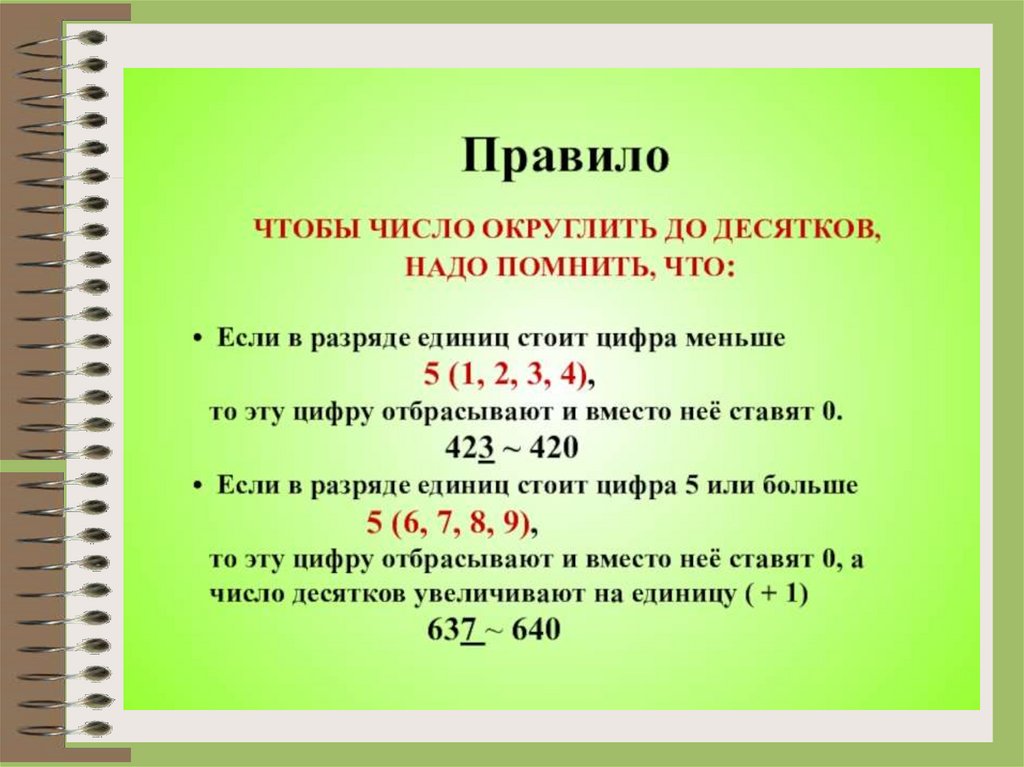 Правило

ЧТОБЫ ЧИСЛО ОКРУГЛИТЬ ДО ДЕСЯТКОВ, НАДО ПОМНИТЬ, ЧТО:

• Если в разряде единиц стоит цифра меньше 5 (1, 2, 3, 4), то эту цифру отбрасывают и вместо неё ставят 0.
423 ~ 420
• Если в разряде единиц стоит цифра 5 или больше 5 (6, 7, 8, 9), то эту цифру отбрасывают и вместо неё ставят 0, а число десятков увеличивают на единицу ( + 1)
637 ~ 640